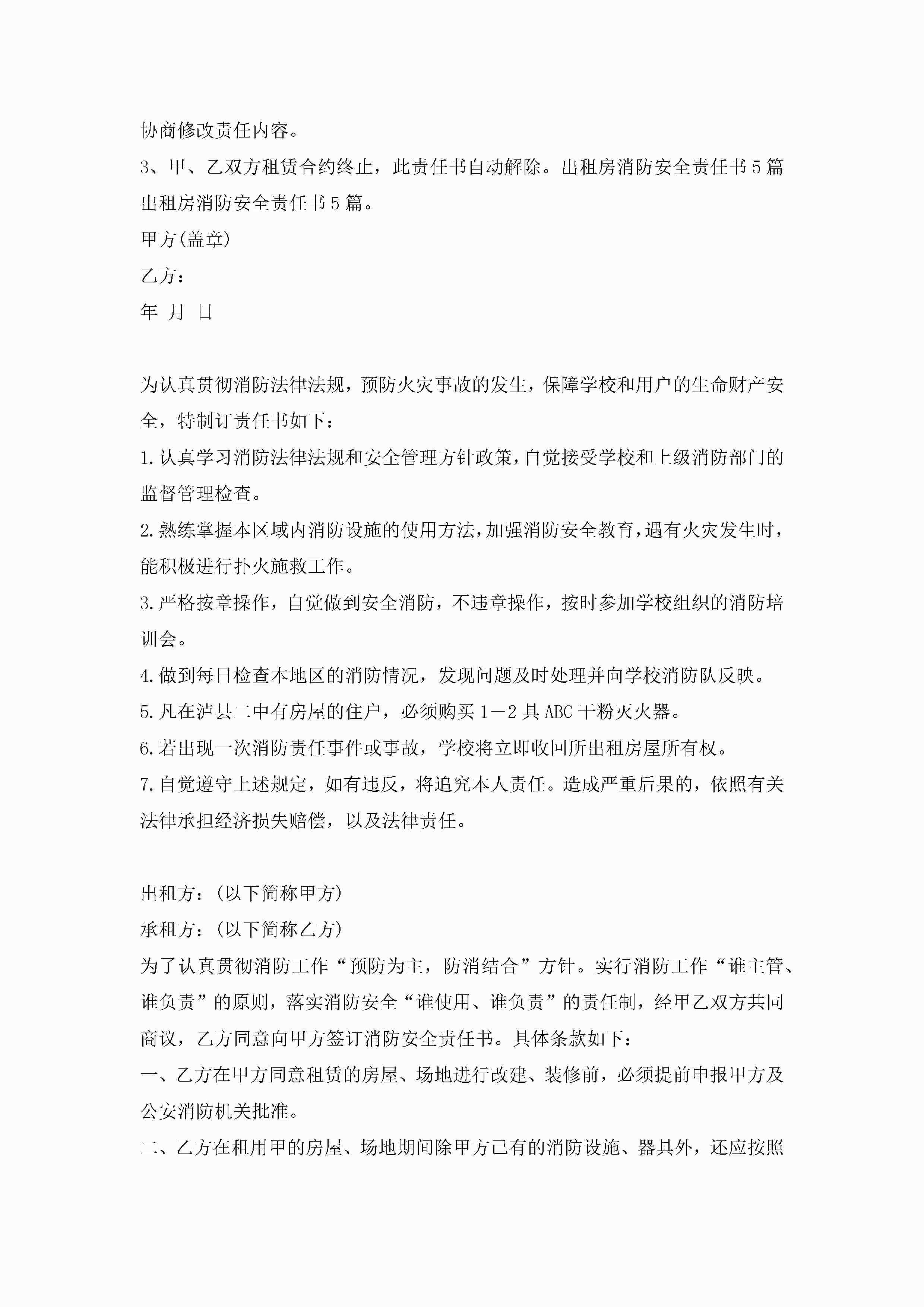 协商修改责任内容。

3、甲、乙双方租赁合约终止，此责任书自动解除。出租房消防安全责任书5篇出租房消防安全责任书5篇。

甲方(盖章)

乙方：

年 月 日

为认真贯彻消防法律法规，预防火灾事故的发生，保障学校和用户的生命财产安全，特制订责任书如下：

1.认真学习消防法律法规和安全管理方针政策，自觉接受学校和上级消防部门的监督管理检查。

2.熟练掌握本区域内消防设施的使用方法，加强消防安全教育，遇有火灾发生时，能积极进行扑火施救工作。

3.严格按章操作，自觉做到安全消防，不违章操作，按时参加学校组织的消防培训会。

4.做到每日检查本地区的消防情况，发现问题及时处理并向学校消防队反映。

5.凡在泸县二中有房屋的住户，必须购买1－2具ABC干粉灭火器。

6.若出现一次消防责任事件或事故，学校将立即收回所出租房屋所有权。

7.自觉遵守上述规定，如有违反，将追究本人责任。造成严重后果的，依照有关法律承担经济损失赔偿，以及法律责任。

出租方：(以下简称甲方)

承租方：(以下简称乙方)

为了认真贯彻消防工作“预防为主，防消结合”方针。实行消防工作“谁主管、谁负责”的原则，落实消防安全“谁使用、谁负责”的责任制，经甲乙双方共同商议，乙方同意向甲方签订消防安全责任书。具体条款如下：

一、乙方在甲方同意租赁的房屋、场地进行改建、装修前，必须提前申报甲方及公安消防机关批准。

二、乙方在租用甲的房屋、场地期间除甲方已有的消防设施、器具外，还应按照